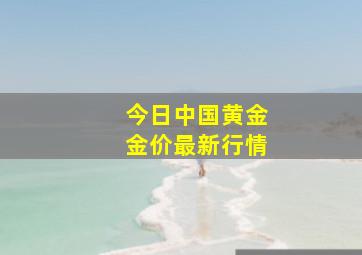 今日中国黄金
金价最新行情